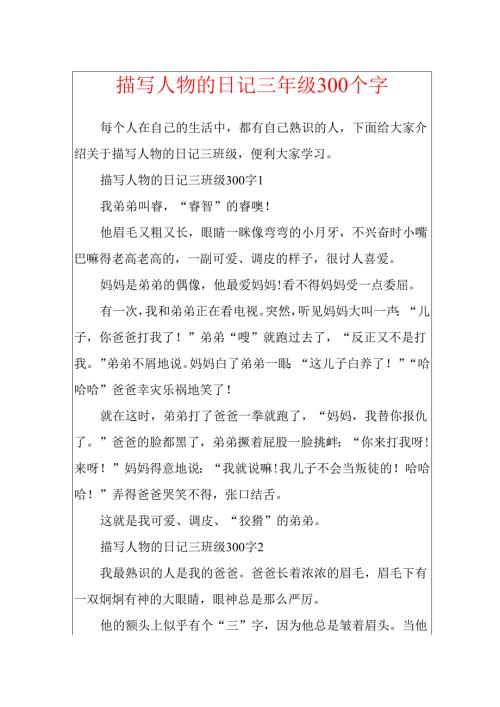 描写人物的日记三年级300个字

每个人在自己的生活中，都有自己熟识的人，下面给大家介绍关于描写人物的日记三班级，便利大家学习。

描写人物的日记三班级300字1

我弟弟叫睿，“睿智”的睿噢！

他眉毛又粗又长，眼睛一眯像弯弯的小月牙，不兴奋时小嘴巴嘛得老高老高的，一副可爱、调皮的样子，很讨人喜爱。

妈妈是弟弟的偶像，他最爱妈妈!看不得妈妈受一点委屈。

有一次，我和弟弟正在看电视。突然，听见妈妈大叫一声：“儿子，你爸爸打我了！”弟弟“嗖”就跑过去了，“反正又不是打我。”弟弟不屑地说。妈妈白了弟弟一眼：“这儿子白养了！”“哈哈哈”爸爸幸灾乐祸地笑了！

就在这时，弟弟打了爸爸一拳就跑了，“妈妈，我替你报仇了。”爸爸的脸都黑了，弟弟撅着屁股一脸挑衅：“你来打我呀!来呀！”妈妈得意地说：“我就说嘛!我儿子不会当叛徒的！哈哈哈！”弄得爸爸哭笑不得，张口结舌。

这就是我可爱、调皮、“狡猾”的弟弟。

描写人物的日记三班级300字2

我最熟识的人是我的爸爸。爸爸长着浓浓的眉毛，眉毛下有一双炯炯有神的大眼睛，眼神总是那么严厉。

他的额头上似乎有个“三”字，因为他总是皱着眉头。当他